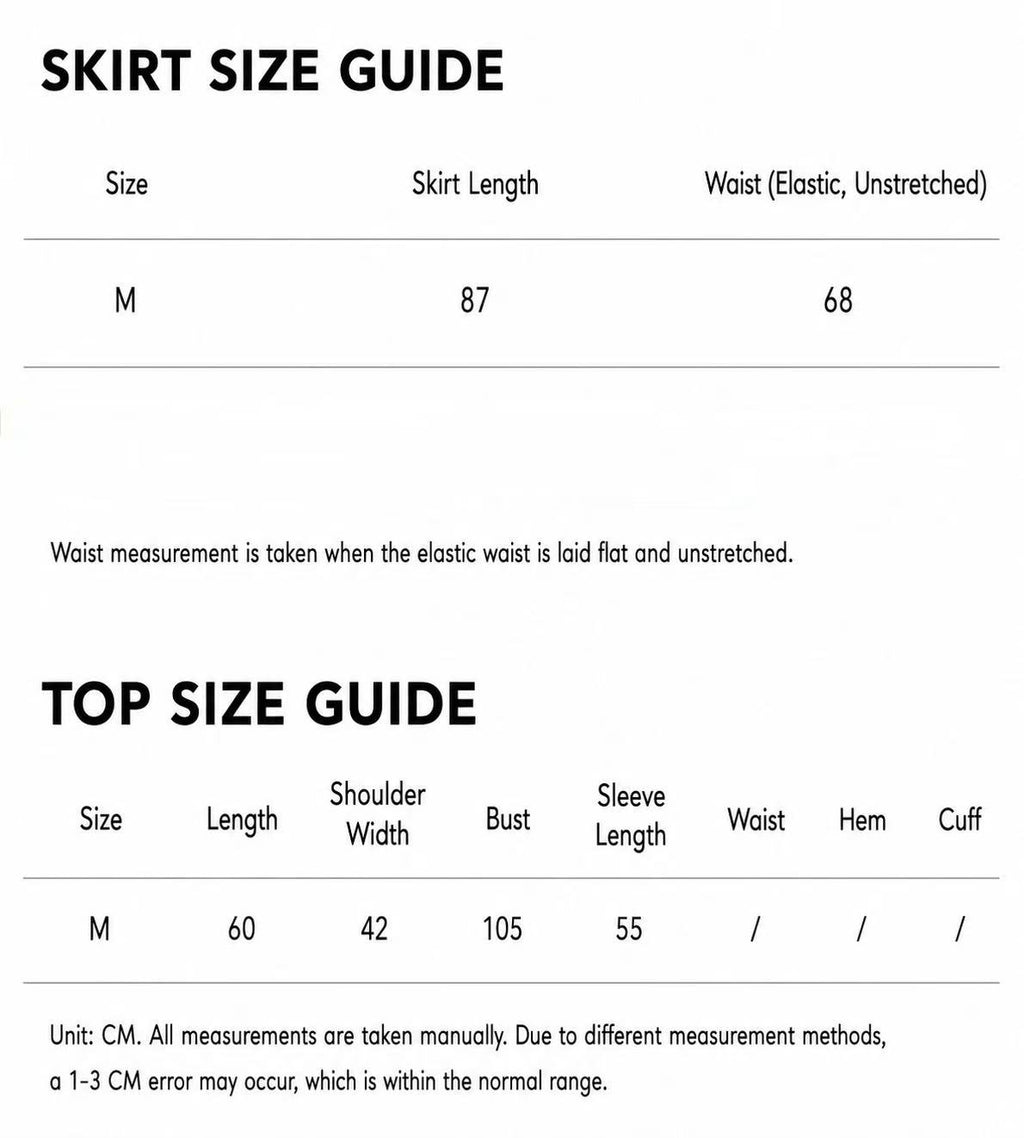 SKIRT SIZE GUIDE

| Size | Skirt Length | Waist (Elastic, Unstretched) |
|---|---|---|
| M | 87 | 68 |

Waist measurement is taken when the elastic waist is laid flat and unstretched.

TOP SIZE GUIDE

| Size | Length | Shoulder Width | Bust | Sleeve Length | Waist | Hem | Cuff |
|---|---|---|---|---|---|---|---|
| M | 60 | 42 | 105 | 55 | / | / | / |

Unit: CM. All measurements are taken manually. Due to different measurement methods, a 1-3 CM error may occur, which is within the normal range.